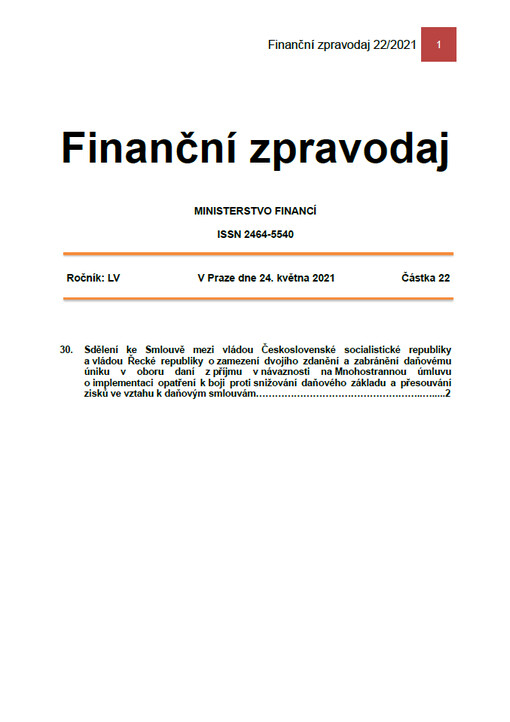 Finanční zpravodaj 22/2021 1

Finanční zpravodaj

MINISTERSTVO FINANCÍ

ISSN 2464-5540

Ročník: LV V Praze dne 24. května 2021 Částka 22

30. Sdělení ke Smlouvě mezi vládou Československé socialistické republiky a vládou Řecké republiky o zamezení dvojího zdanění a zabránění daňovému úniku v oboru daní z příjmu v návaznosti na Mnohostrannou úmluvu o implementaci opatření k boji proti snižování daňového základu a přesouvání zisku ve vztahu k daňovým smlouvám……………………………………………………2